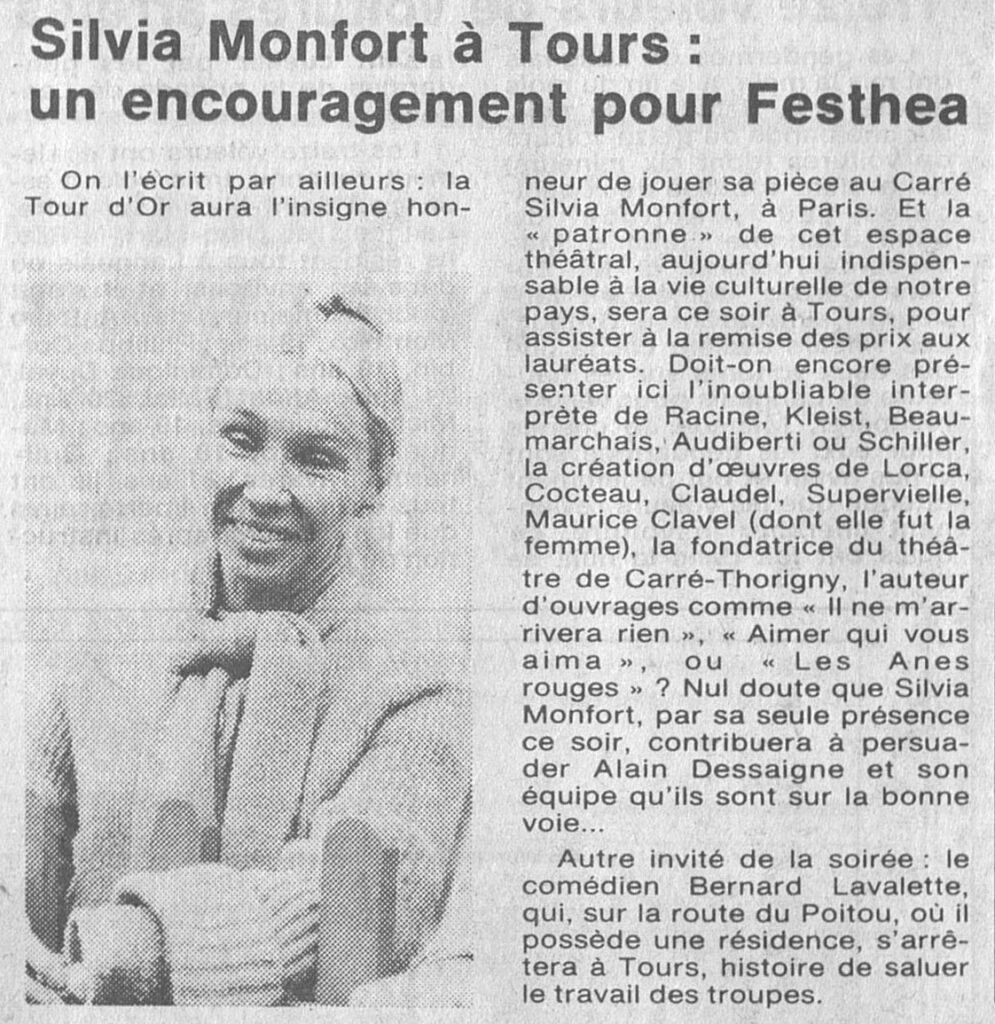 Silvia Monfort à Tours : un encouragement pour Festhea

On l'écrit par ailleurs : la Tour d'Or aura l'insigne honneur de jouer sa pièce au Carré Silvia Monfort, à Paris. Et la « patronne » de cet espace théâtral, aujourd'hui indispensable à la vie culturelle de notre pays, sera ce soir à Tours, pour assister à la remise des prix aux lauréats. Doit-on encore présenter ici l'inoubliable interprète de Racine, Kleist, Beaumarchais, Audiberti ou Schiller, la création d'œuvres de Lorca, Cocteau, Claudel, Supervielle, Maurice Clavel (dont elle fut la femme), la fondatrice du théâtre de Carré-Thorigny, l'auteur d'ouvrages comme « Il ne m'arrivera rien », « Aimer qui vous aima », ou « Les Anes rouges » ? Nul doute que Silvia Monfort, par sa seule présence ce soir, contribuera à persuader Alain Dessaigne et son équipe qu'ils sont sur la bonne voie...

Autre invité de la soirée : le comédien Bernard Lavalette, qui, sur la route du Poitou, où il possède une résidence, s'arrêtera à Tours, histoire de saluer le travail des troupes.